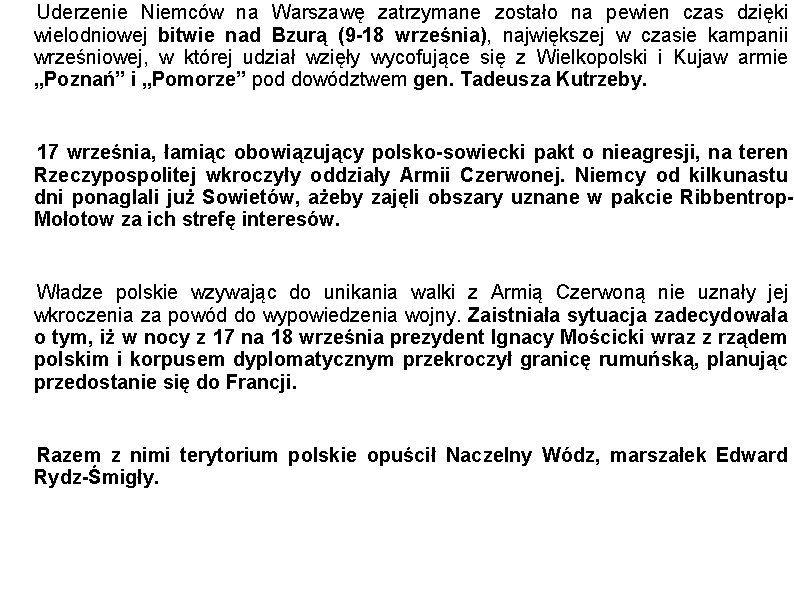 Uderzenie Niemców na Warszawę zatrzymane zostało na pewien czas dzięki wielodniowej bitwie nad Bzurą (9-18 września), największej w czasie kampanii wrześniowej, w której udział wzięły wycofujące się z Wielkopolski i Kujaw armie „Poznań” i „Pomorze” pod dowództwem gen. Tadeusza Kutrzeby.

17 września, łamiąc obowiązujący polsko-sowiecki pakt o nieagresji, na teren Rzeczypospolitej wkroczyły oddziały Armii Czerwonej. Niemcy od kilkunastu dni ponaglali już Sowietów, ażeby zajęli obszary uznane w pakcie Ribbentrop-Mołotow za ich strefę interesów.

Władze polskie wzywając do unikania walki z Armią Czerwoną nie uznały jej wkroczenia za powód do wypowiedzenia wojny. Zaistniała sytuacja zadecydowała o tym, iż w nocy z 17 na 18 września prezydent Ignacy Mościcki wraz z rządem polskim i korpusem dyplomatycznym przekroczył granicę rumuńską, planując przedostanie się do Francji.

Razem z nimi terytorium polskie opuścił Naczelny Wódz, marszałek Edward Rydz-Śmigły.